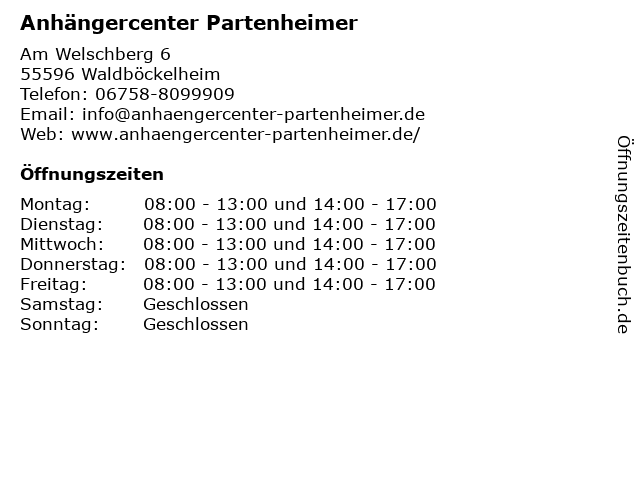 Anhängercenter Partenheimer

Am Welschberg 6
55596 Waldböckelheim
Telefon: 06758-8099909
Email: info@anhaengercenter-partenheimer.de
Web: www.anhaengercenter-partenheimer.de/

Öffnungszeiten

Montag: 08:00 - 13:00 und 14:00 - 17:00
Dienstag: 08:00 - 13:00 und 14:00 - 17:00
Mittwoch: 08:00 - 13:00 und 14:00 - 17:00
Donnerstag: 08:00 - 13:00 und 14:00 - 17:00
Freitag: 08:00 - 13:00 und 14:00 - 17:00
Samstag: Geschlossen
Sonntag: Geschlossen

Öffnungszeitenbuch.de